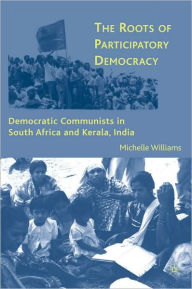 THE ROOTS OF PARTICIPATORY DEMOCRACY

Democratic Communists in South Africa and Kerala, India

Michelle Williams